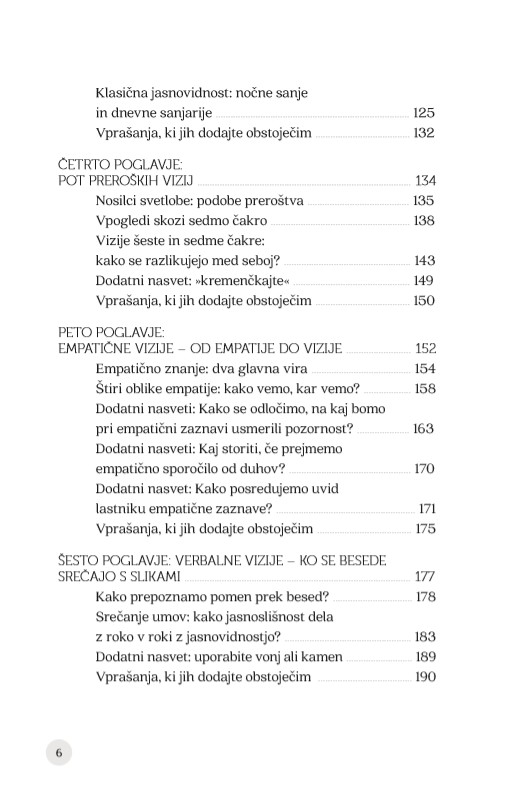 Klasična jasnovidnost: nočne sanje in dnevne sanjarije 125
Vprašanja, ki jih dodajte obstoječim 132

ČETRTO POGLAVJE:
POT PREROŠKIH VIZIJ 134
Nosilci svetlobe: podobe preroštva 135
Vpogledi skozi sedmo čakro 138
Vizije šeste in sedme čakre: kako se razlikujejo med seboj? 143
Dodatni nasvet: »kremenčkajte« 149
Vprašanja, ki jih dodajte obstoječim 150

PETO POGLAVJE:
EMPATIČNE VIZIJE – OD EMPATIJE DO VIZIJE 152
Empatično znanje: dva glavna vira 154
Štiri oblike empatije: kako vemo, kar vemo? 158
Dodatni nasveti: Kako se odločimo, na kaj bomo pri empatični zaznavi usmerili pozornost? 163
Dodatni nasveti: Kaj storiti, če prejmemo empatično sporočilo od duhov? 170
Dodatni nasvet: Kako posredujemo uvid lastniku empatične zaznave? 171
Vprašanja, ki jih dodajte obstoječim 175

ŠESTO POGLAVJE: VERBALNE VIZIJE – KO SE BESEDE SREČAJO S SLIKAMI 177
Kako prepoznamo pomen prek besed? 178
Srečanje umov: kako jasnoslišnost dela z roko v roki z jasnovidnostjo? 183
Dodatni nasvet: uporabite vonj ali kamen 189
Vprašanja, ki jih dodajte obstoječim 190

6